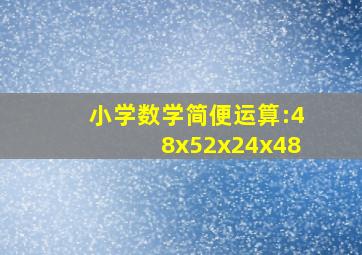 小学数学简便运算:48x52x24x48